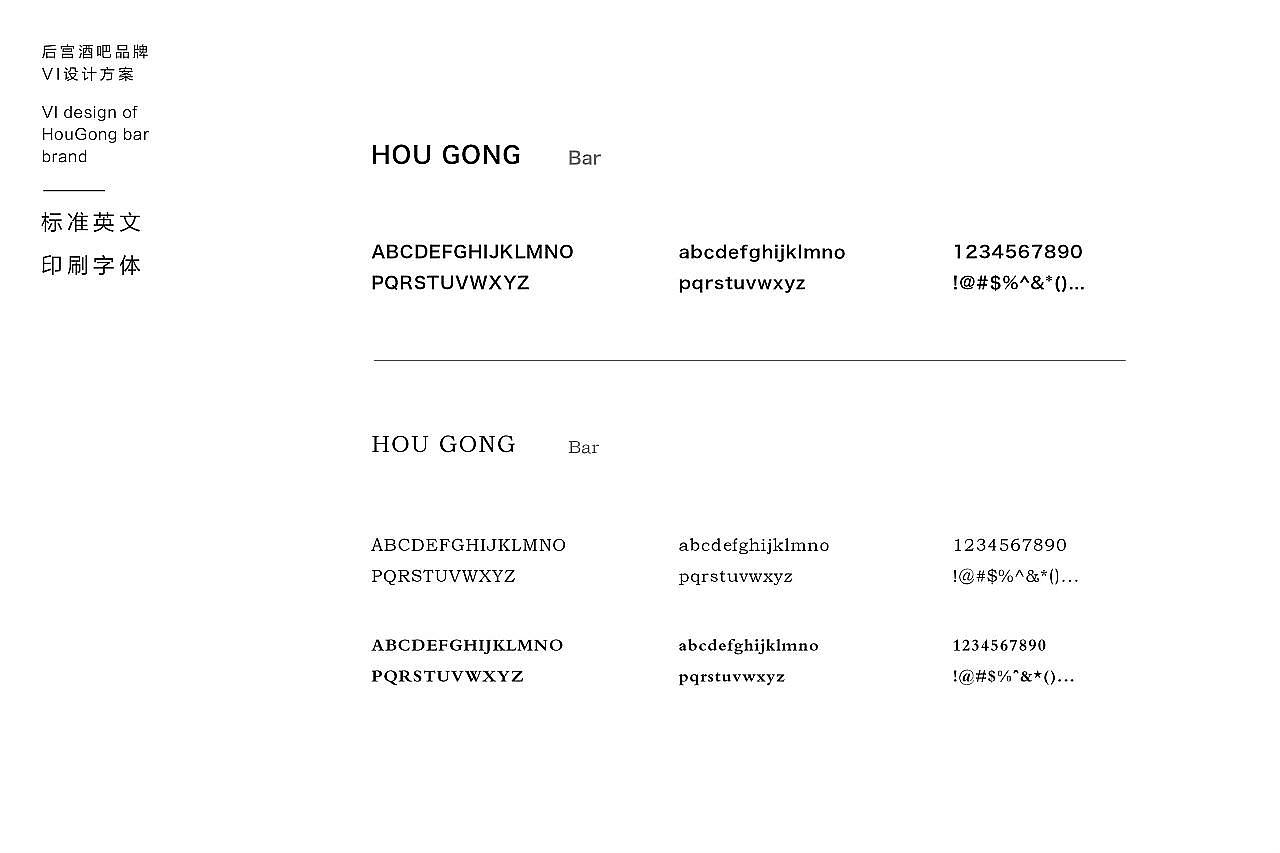 后宫酒吧品牌
VI设计方案

VI design of HouGong bar brand

标准英文
印刷字体

HOU GONG Bar

ABCDEFGHIJKLMNO
PQRSTUVWXYZ

abcdefghijklmno
pqrstuvwxyz

1234567890
!@#$%^&*()...

HOU GONG Bar

ABCDEFGHIJKLMNO
PQRSTUVWXYZ

abcdefghijklmno
pqrstuvwxyz

1234567890
!@#$%^&*()...

ABCDEFGHIJKLMNO
PQRSTUVWXYZ

abcdefghijklmno
pqrstuvwxyz

1234567890
!@#$%^&*()...